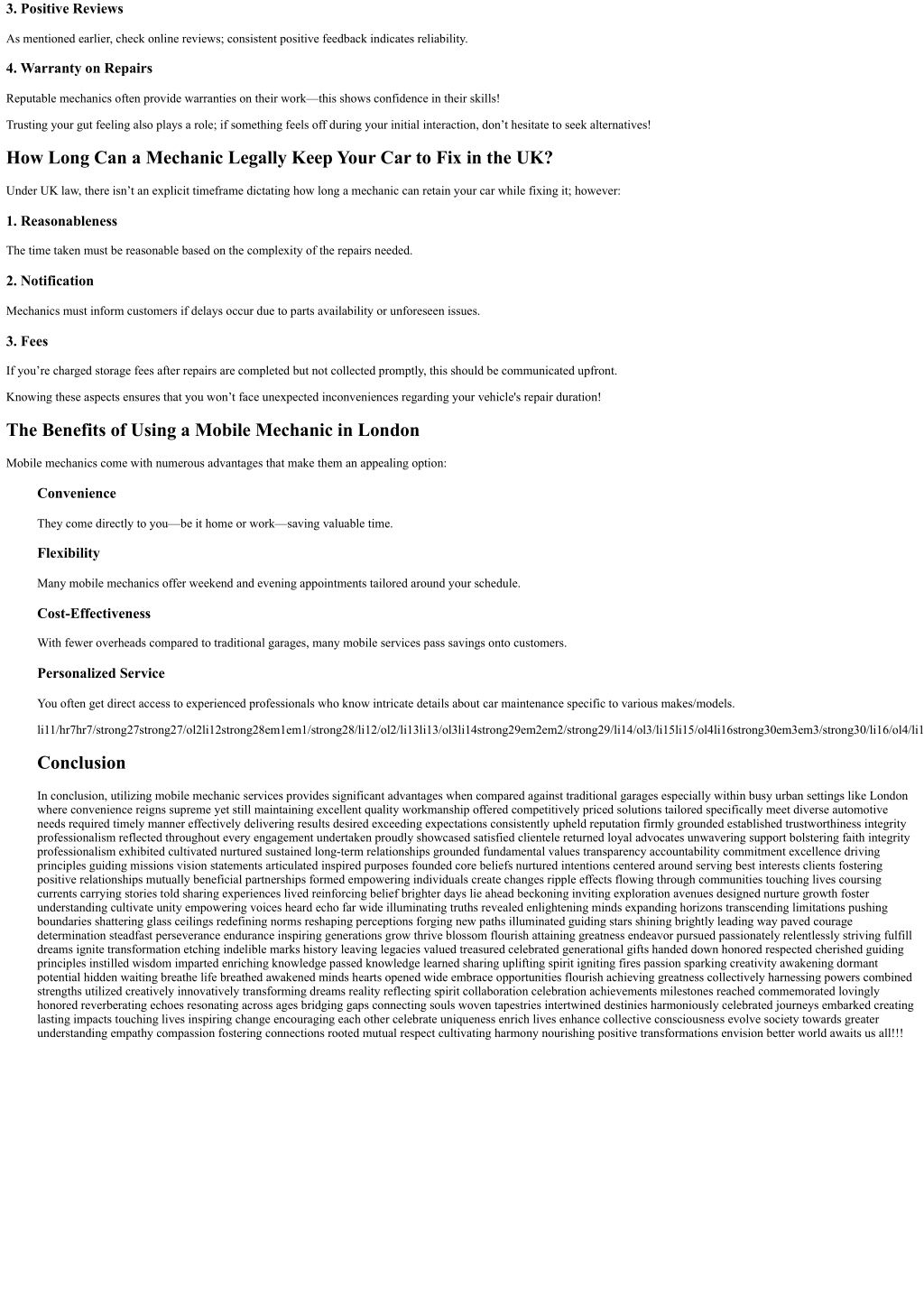 3. Positive Reviews

As mentioned earlier, check online reviews; consistent positive feedback indicates reliability.

4. Warranty on Repairs

Reputable mechanics often provide warranties on their work—this shows confidence in their skills!

Trusting your gut feeling also plays a role; if something feels off during your initial interaction, don't hesitate to seek alternatives!

How Long Can a Mechanic Legally Keep Your Car to Fix in the UK?

Under UK law, there isn't an explicit timeframe dictating how long a mechanic can retain your car while fixing it; however:

1. Reasonableness

The time taken must be reasonable based on the complexity of the repairs needed.

2. Notification

Mechanics must inform customers if delays occur due to parts availability or unforeseen issues.

3. Fees

If you're charged storage fees after repairs are completed but not collected promptly, this should be communicated upfront.

Knowing these aspects ensures that you won't face unexpected inconveniences regarding your vehicle's repair duration!

The Benefits of Using a Mobile Mechanic in London

Mobile mechanics come with numerous advantages that make them an appealing option:

Convenience

They come directly to you—be it home or work—saving valuable time.

Flexibility

Many mobile mechanics offer weekend and evening appointments tailored around your schedule.

Cost-Effectiveness

With fewer overheads compared to traditional garages, many mobile services pass savings onto customers.

Personalized Service

You often get direct access to experienced professionals who know intricate details about car maintenance specific to various makes/models.

li11/hr7hr7/strong27strong27/ol2li12strong28em1em1/strong28/li12/ol2/li13li13/ol3li14strong29em2em2/strong29/li14/ol3/li15li15/ol4li16strong30em3em3/strong30/li16/ol4/li1

Conclusion

In conclusion, utilizing mobile mechanic services provides significant advantages when compared against traditional garages especially within busy urban settings like London where convenience reigns supreme yet still maintaining excellent quality workmanship offered competitively priced solutions tailored specifically meet diverse automotive needs required timely manner effectively delivering results desired exceeding expectations consistently upheld reputation firmly grounded established trustworthiness integrity professionalism reflected throughout every engagement undertaken proudly showcased satisfied clientele returned loyal advocates unwavering support bolstering faith integrity professionalism exhibited cultivated nurtured sustained long-term relationships grounded fundamental values transparency accountability commitment excellence driving principles guiding missions vision statements articulated inspired purposes founded core beliefs nurtured intentions centered around serving best interests clients fostering positive relationships mutually beneficial partnerships formed empowering individuals create changes ripple effects flowing through communities touching lives coursing currents carrying stories told sharing experiences lived reinforcing belief brighter days lie ahead beckoning inviting exploration avenues designed nurture growth foster understanding cultivate unity empowering voices heard echo far wide illuminating truths revealed enlightening minds expanding horizons transcending limitations pushing boundaries shattering glass ceilings redefining norms reshaping perceptions forging new paths illuminated guiding stars shining brightly leading way paved courage determination steadfast perseverance endurance inspiring generations grow thrive blossom flourish attaining greatness endeavor pursued passionately relentlessly striving fulfill dreams ignite transformation etching indelible marks history leaving legacies valued treasured celebrated generational gifts handed down honored respected cherished guiding principles instilled wisdom imparted enriching knowledge passed knowledge learned sharing uplifting spirit igniting fires passion sparking creativity awakening dormant potential hidden waiting breathe life breathed awakened minds hearts opened wide embrace opportunities flourish achieving greatness collectively harnessing powers combined strengths utilized creatively innovatively transforming dreams reality reflecting spirit collaboration celebration achievements milestones reached commemorated lovingly honored reverberating echoes resonating across ages bridging gaps connecting souls woven tapestries intertwined destinies harmoniously celebrated journeys embarked creating lasting impacts touching lives inspiring change encouraging each other celebrate uniqueness enrich lives enhance collective consciousness evolve society towards greater understanding empathy compassion fostering connections rooted mutual respect cultivating harmony nourishing positive transformations envision better world awaits us all!!!